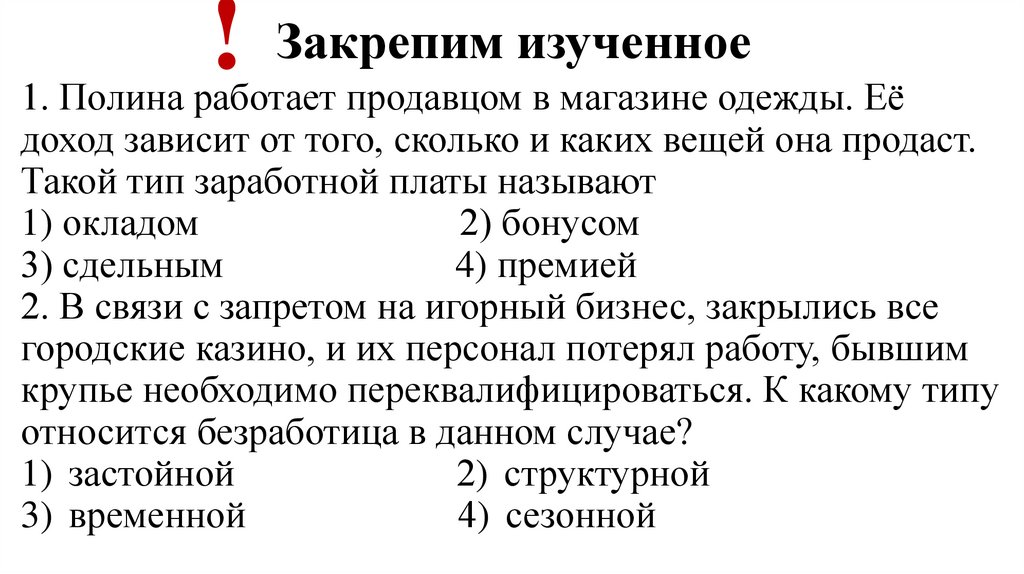 ! Закрепим изученное

1. Полина работает продавцом в магазине одежды. Её доход зависит от того, сколько и каких вещей она продаст. Такой тип заработной платы называют
1) окладом 2) бонусом
3) сдельным 4) премией
2. В связи с запретом на игорный бизнес, закрылись все городские казино, и их персонал потерял работу, бывшим крупье необходимо переквалифицироваться. К какому типу относится безработица в данном случае?
1) застойной 2) структурной
3) временной 4) сезонной